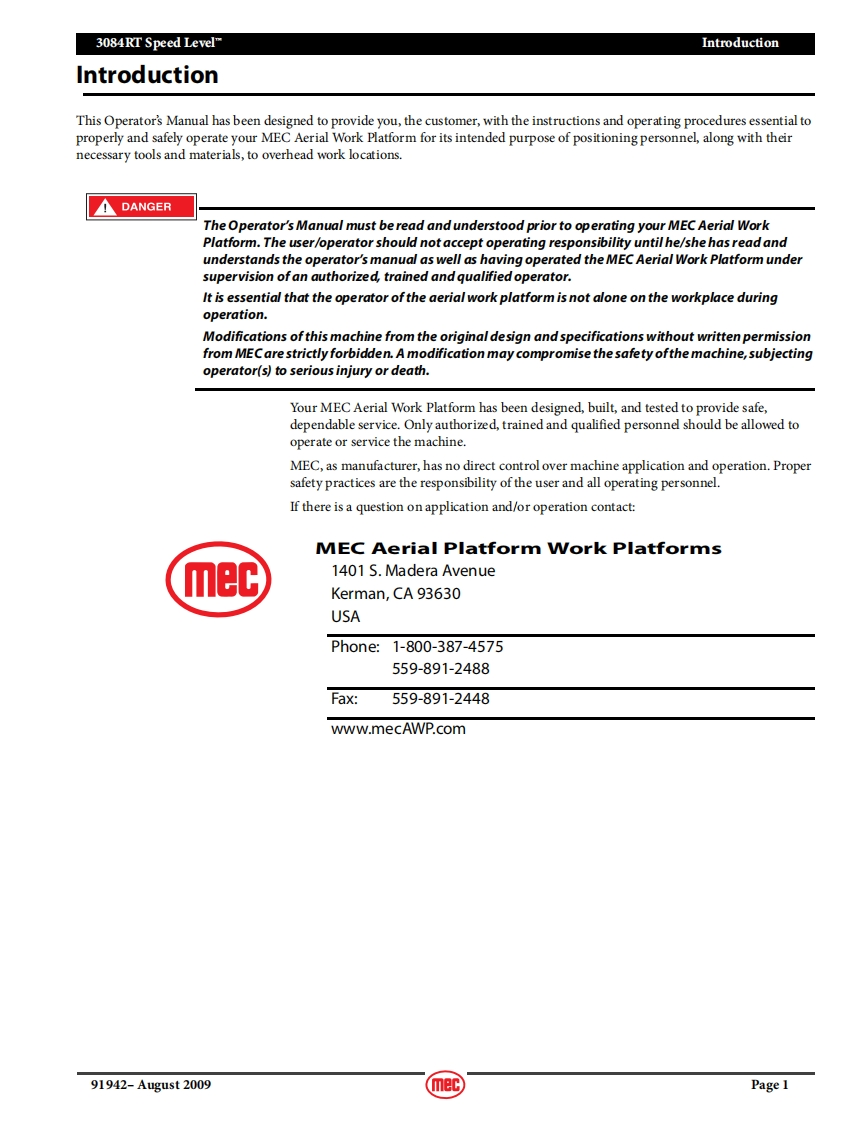 3084RT Speed Level™ Introduction

Introduction

This Operator's Manual has been designed to provide you, the customer, with the instructions and operating procedures essential to properly and safely operate your MEC Aerial Work Platform for its intended purpose of positioning personnel, along with their necessary tools and materials, to overhead work locations.

DANGER

The Operator's Manual must be read and understood prior to operating your MEC Aerial Work Platform. The user/operator should not accept operating responsibility until he/she has read and understands the operator's manual as well as having operated the MEC Aerial Work Platform under supervision of an authorized, trained and qualified operator.

It is essential that the operator of the aerial work platform is not alone on the workplace during operation.

Modifications of this machine from the original design and specifications without written permission from MEC are strictly forbidden. A modification may compromise the safety of the machine, subjecting operator(s) to serious injury or death.

Your MEC Aerial Work Platform has been designed, built, and tested to provide safe, dependable service. Only authorized, trained and qualified personnel should be allowed to operate or service the machine.

MEC, as manufacturer, has no direct control over machine application and operation. Proper safety practices are the responsibility of the user and all operating personnel.

If there is a question on application and/or operation contact:

mec

MEC Aerial Platform Work Platforms
1401 S. Madera Avenue
Kerman, CA 93630
USA

Phone: 1-800-387-4575
559-891-2488

Fax: 559-891-2448

www.mecAWP.com

91942– August 2009 mec Page 1